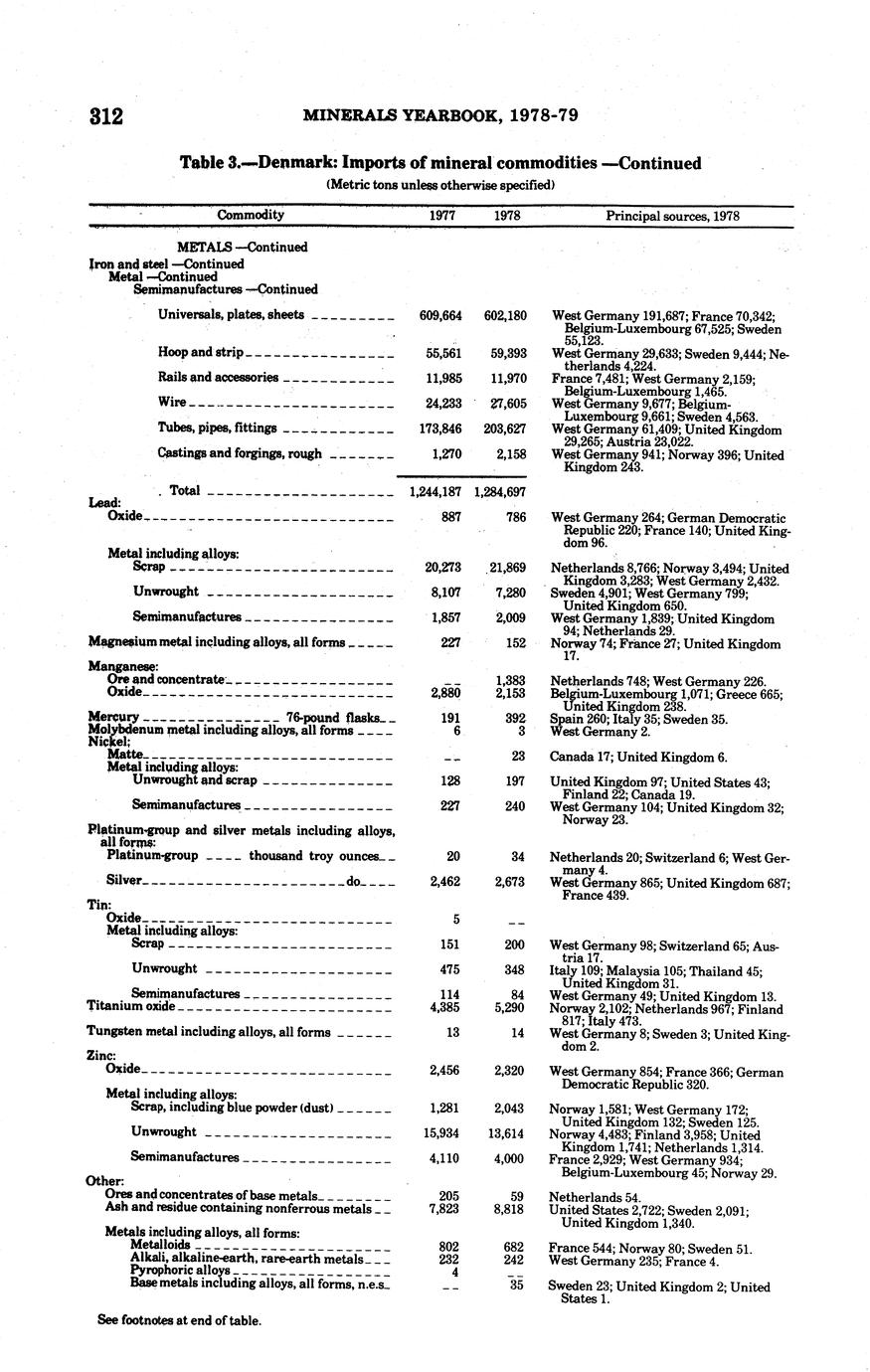 312 MINERALS YEARBOOK, 1978-79

Table 3.—Denmark: Imports of mineral commodities —Continued

(Metric tons unless otherwise specified)

| Commodity | 1977 | 1978 | Principal sources, 1978 |
|---|---|---|---|
| METALS —Continued | | | |
| Iron and steel —Continued | | | |
| Metal —Continued | | | |
| Semimanufactures —Continued | | | |
| Universals, plates, sheets | 609,664 | 602,180 | West Germany 191,687; France 70,342; Belgium-Luxembourg 67,525; Sweden 55,123. |
| Hoop and strip | 55,561 | 59,393 | West Germany 29,633; Sweden 9,444; Netherlands 4,224. |
| Rails and accessories | 11,985 | 11,970 | France 7,481; West Germany 2,159; Belgium-Luxembourg 1,465. |
| Wire | 24,233 | 27,605 | West Germany 9,677; Belgium-Luxembourg 9,661; Sweden 4,563. |
| Tubes, pipes, fittings | 173,846 | 203,627 | West Germany 61,409; United Kingdom 29,265; Austria 23,022. |
| Castings and forgings, rough | 1,270 | 2,158 | West Germany 941; Norway 396; United Kingdom 243. |
| Total | 1,244,187 | 1,284,697 | |
| Lead: | | | |
| Oxide | 887 | 786 | West Germany 264; German Democratic Republic 220; France 140; United Kingdom 96. |
| Metal including alloys: | | | |
| Scrap | 20,273 | 21,869 | Netherlands 8,766; Norway 3,494; United Kingdom 3,283; West Germany 2,432. |
| Unwrought | 8,107 | 7,280 | Sweden 4,901; West Germany 799; United Kingdom 650. |
| Semimanufactures | 1,857 | 2,009 | West Germany 1,839; United Kingdom 94; Netherlands 29. |
| Magnesium metal including alloys, all forms | 227 | 152 | Norway 74; France 27; United Kingdom 17. |
| Manganese: | | | |
| Ore and concentrate | -- | 1,383 | Netherlands 748; West Germany 226. |
| Oxide | 2,880 | 2,153 | Belgium-Luxembourg 1,071; Greece 665; United Kingdom 238. |
| Mercury 76-pound flasks | 191 | 392 | Spain 260; Italy 35; Sweden 35. |
| Molybdenum metal including alloys, all forms | 6 | 3 | West Germany 2. |
| Nickel: | | | |
| Matte | -- | 23 | Canada 17; United Kingdom 6. |
| Metal including alloys: | | | |
| Unwrought and scrap | 128 | 197 | United Kingdom 97; United States 43; Finland 22; Canada 19. |
| Semimanufactures | 227 | 240 | West Germany 104; United Kingdom 32; Norway 23. |
| Platinum-group and silver metals including alloys, all forms: | | | |
| Platinum-group thousand troy ounces | 20 | 34 | Netherlands 20; Switzerland 6; West Germany 4. |
| Silver do | 2,462 | 2,673 | West Germany 865; United Kingdom 687; France 439. |
| Tin: | | | |
| Oxide | 5 | -- | |
| Metal including alloys: | | | |
| Scrap | 151 | 200 | West Germany 98; Switzerland 65; Austria 17. |
| Unwrought | 475 | 348 | Italy 109; Malaysia 105; Thailand 45; United Kingdom 31. |
| Semimanufactures | 114 | 84 | West Germany 49; United Kingdom 13. |
| Titanium oxide | 4,385 | 5,290 | Norway 2,102; Netherlands 967; Finland 817; Italy 473. |
| Tungsten metal including alloys, all forms | 13 | 14 | West Germany 8; Sweden 3; United Kingdom 2. |
| Zinc: | | | |
| Oxide | 2,456 | 2,320 | West Germany 854; France 366; German Democratic Republic 320. |
| Metal including alloys: | | | |
| Scrap, including blue powder (dust) | 1,281 | 2,043 | Norway 1,581; West Germany 172; United Kingdom 132; Sweden 125. |
| Unwrought | 15,934 | 13,614 | Norway 4,483; Finland 3,958; United Kingdom 1,741; Netherlands 1,314. |
| Semimanufactures | 4,110 | 4,000 | France 2,929; West Germany 934; Belgium-Luxembourg 45; Norway 29. |
| Other: | | | |
| Ores and concentrates of base metals | 205 | 59 | Netherlands 54. |
| Ash and residue containing nonferrous metals | 7,823 | 8,818 | United States 2,722; Sweden 2,091; United Kingdom 1,340. |
| Metals including alloys, all forms: | | | |
| Metalloids | 802 | 682 | France 544; Norway 80; Sweden 51. |
| Alkali, alkaline-earth, rare-earth metals | 232 | 242 | West Germany 235; France 4. |
| Pyrophoric alloys | 4 | -- | |
| Base metals including alloys, all forms, n.e.s. | -- | 35 | Sweden 23; United Kingdom 2; United States 1. |

See footnotes at end of table.